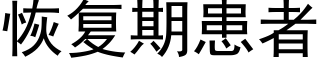 恢复期患者